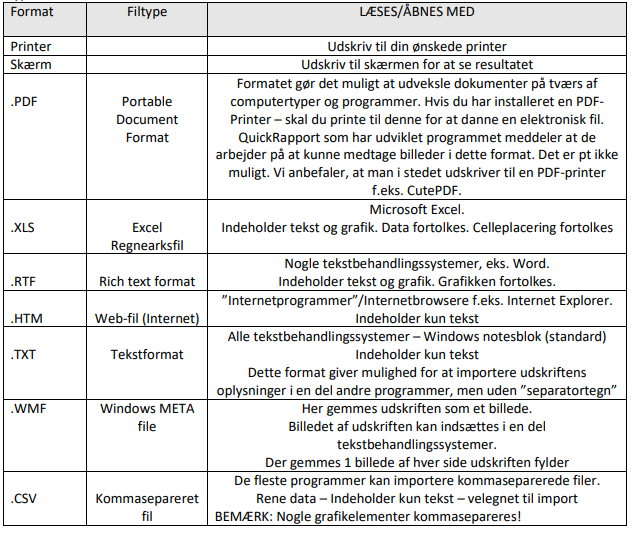 | Format | Filtype | LÆSES/ÅBNES MED |
|---|---|---|
| Printer | | Udskriv til din ønskede printer |
| Skærm | | Udskriv til skærmen for at se resultatet |
| .PDF | Portable Document Format | Formatet gør det muligt at udveksle dokumenter på tværs af computertyper og programmer. Hvis du har installeret en PDF-Printer – skal du printe til denne for at danne en elektronisk fil. QuickRapport som har udviklet programmet meddeler at de arbejder på at kunne medtage billeder i dette format. Det er pt ikke muligt. Vi anbefaler, at man i stedet udskriver til en PDF-printer f.eks. CutePDF. |
| .XLS | Excel Regnearksfil | Microsoft Excel. Indeholder tekst og grafik. Data fortolkes. Celleplacering fortolkes |
| .RTF | Rich text format | Nogle tekstbehandlingssystemer, eks. Word. Indeholder tekst og grafik. Grafikken fortolkes. |
| .HTM | Web-fil (Internet) | "Internetprogrammer"/Internetbrowsere f.eks. Internet Explorer. Indeholder kun tekst |
| .TXT | Tekstformat | Alle tekstbehandlingssystemer – Windows notesblok (standard) Indeholder kun tekst Dette format giver mulighed for at importere udskriftens oplysninger i en del andre programmer, men uden "separatortegn" |
| .WMF | Windows META file | Her gemmes udskriften som et billede. Billedet af udskriften kan indsættes i en del tekstbehandlingssystemer. Der gemmes 1 billede af hver side udskriften fylder |
| .CSV | Kommasepareret fil | De fleste programmer kan importere kommaseparerede filer. Rene data – Indeholder kun tekst – velegnet til import BEMÆRK: Nogle grafikelementer kommasepareres! |